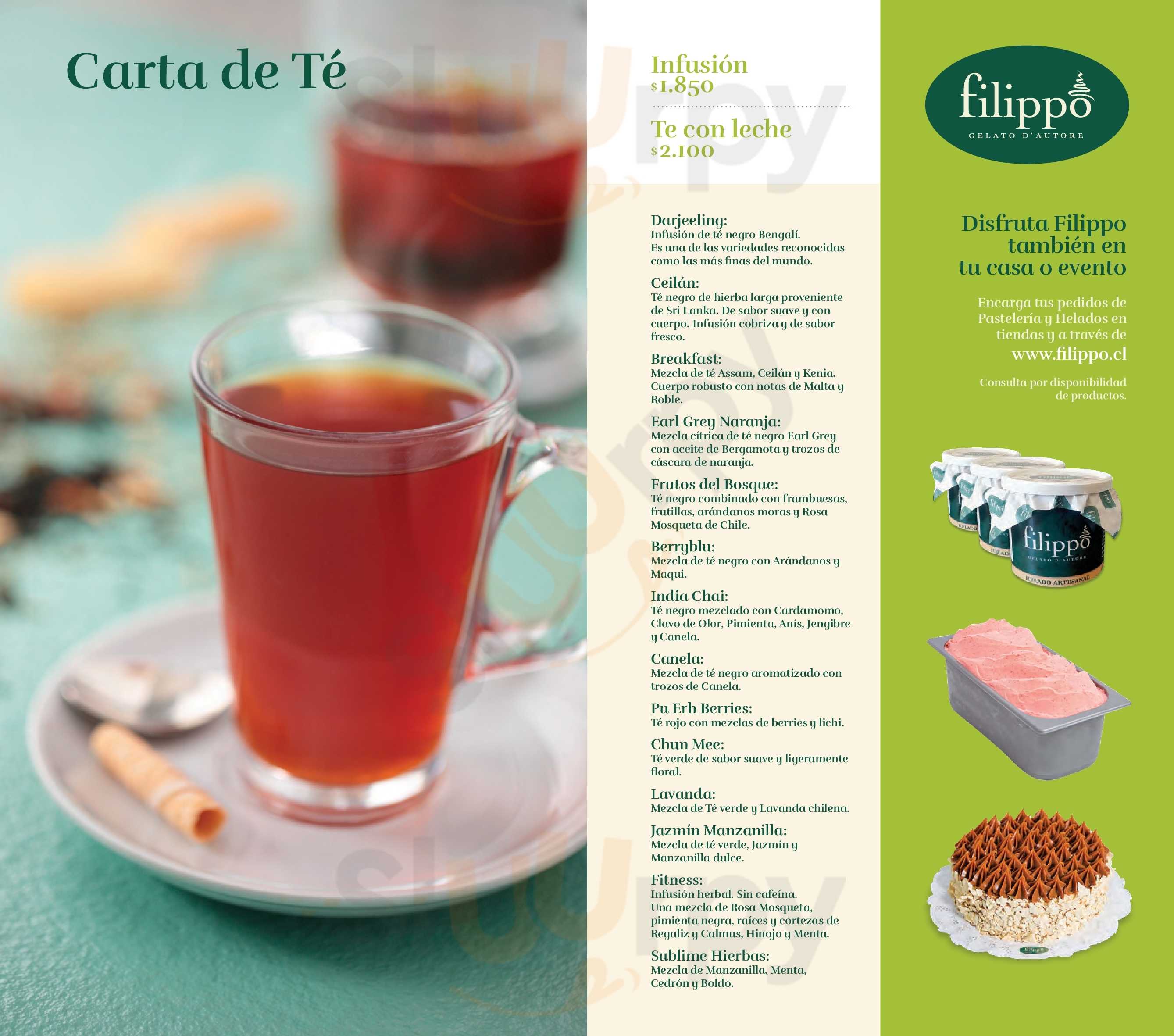 Carta de Té

Infusión
$1.850

Te con leche
$2.100

Darjeeling:
Infusión de té negro Bengalí. Es una de las variedades reconocidas como las más finas del mundo.

Ceilán:
Té negro de hierba larga proveniente de Sri Lanka. De sabor suave y con cuerpo. Infusión cobriza y de sabor fresco.

Breakfast:
Mezcla de té Assam, Ceilán y Kenia. Cuerpo robusto con notas de Malta y Roble.

Earl Grey Naranja:
Mezcla cítrica de té negro Earl Grey con aceite de Bergamota y trozos de cáscara de naranja.

Frutos del Bosque:
Té negro combinado con frambuesas, frutillas, arándanos moras y Rosa Mosqueta de Chile.

Berryblu:
Mezcla de té negro con Arándanos y Maqui.

India Chai:
Té negro mezclado con Cardamomo, Clavo de Olor, Pimienta, Anís, Jengibre y Canela.

Canela:
Mezcla de té negro aromatizado con trozos de Canela.

Pu Erh Berries:
Té rojo con mezclas de berries y lichi.

Chun Mee:
Té verde de sabor suave y ligeramente floral.

Lavanda:
Mezcla de Té verde y Lavanda chilena.

Jazmín Manzanilla:
Mezcla de té verde, Jazmín y Manzanilla dulce.

Fitness:
Infusión herbal. Sin cafeína. Una mezcla de Rosa Mosqueta, pimienta negra, raíces y cortezas de Regaliz y Calmus, Hinojo y Menta.

Sublime Hierbas:
Mezcla de Manzanilla, Menta, Cedrón y Boldo.

filippo
GELATO D'AUTORE

Disfruta Filippo también en tu casa o evento

Encarga tus pedidos de Pastelería y Helados en tiendas y a través de
www.filippo.cl

Consulta por disponibilidad de productos.

filippo
GELATO D'AUTORE
HELADO ARTESANAL

Sluurpy